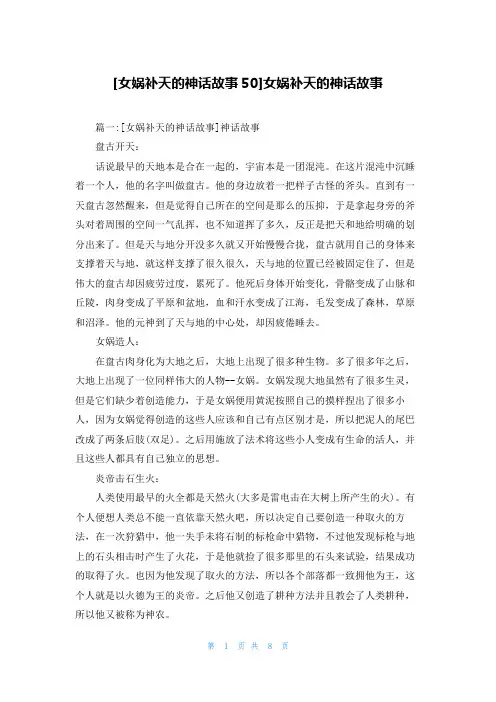 [女娲补天的神话故事 50]女娲补天的神话故事

篇一:[女娲补天的神话故事]神话故事

盘古开天:

话说最早的天地本是合在一起的，宇宙本是一团混沌。在这片混沌中沉睡着一个人，他的名字叫做盘古。他的身边放着一把样子古怪的斧头。直到有一天盘古忽然醒来，但是觉得自己所在的空间是那么的压抑，于是拿起身旁的斧头对着周围的空间一气乱挥，也不知道挥了多久，反正是把天和地给明确的划分出来了。但是天与地分开没多久就又开始慢慢合拢，盘古就用自己的身体来支撑着天与地，就这样支撑了很久很久，天与地的位置已经被固定住了，但是伟大的盘古却因疲劳过度，累死了。他死后身体开始变化，骨骼变成了山脉和丘陵，肉身变成了平原和盆地，血和汗水变成了江海，毛发变成了森林，草原和沼泽。他的元神到了天与地的中心处，却因疲倦睡去。

女娲造人:

在盘古肉身化为大地之后，大地上出现了很多种生物。多了很多年之后，大地上出现了一位同样伟大的人物--女娲。女娲发现大地虽然有了很多生灵，但是它们缺少着创造能力，于是女娲便用黄泥按照自己的摸样捏出了很多小人，因为女娲觉得创造的这些人应该和自己有点区别才是，所以把泥人的尾巴改成了两条后肢(双足)。之后用施放了法术将这些小人变成有生命的活人，并且这些人都具有自己独立的思想。

炎帝击石生火:

人类使用最早的火全都是天然火(大多是雷电击在大树上所产生的火)。有个人便想人类总不能一直依靠天然火吧，所以决定自己要创造一种取火的方法，在一次狩猎中，他一失手未将石制的标枪命中猎物，不过他发现标枪与地上的石头相击时产生了火花，于是他就捡了很多那里的石头来试验，结果成功的取得了火。也因为他发现了取火的方法，所以各个部落都一致拥他为王，这个人就是以火德为王的炎帝。之后他又创造了耕种方法并且教会了人类耕种，所以他又被称为神农。

第 1 页 共 8 页